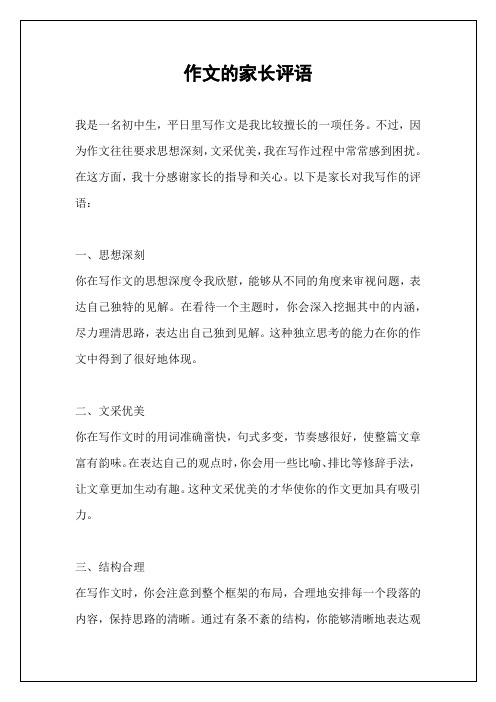 作文的家长评语

我是一名初中生，平日里写作文是我比较擅长的一项任务。不过，因为作文往往要求思想深刻，文采优美，我在写作过程中常常感到困扰。在这方面，我十分感谢家长的指导和关心。以下是家长对我写作的评语：

一、思想深刻
你在写作文的思想深度令我欣慰，能够从不同的角度来审视问题，表达自己独特的见解。在看待一个主题时，你会深入挖掘其中的内涵，尽力理清思路，表达出自己独到见解。这种独立思考的能力在你的作文中得到了很好地体现。

二、文采优美
你在写作文时的用词准确畅快，句式多变，节奏感很好，使整篇文章富有韵味。在表达自己的观点时，你会用一些比喻、排比等修辞手法，让文章更加生动有趣。这种文采优美的才华使你的作文更加具有吸引力。

三、结构合理
在写作文时，你会注意到整个框架的布局，合理地安排每一个段落的内容，保持思路的清晰。通过有条不紊的结构，你能够清晰地表达观